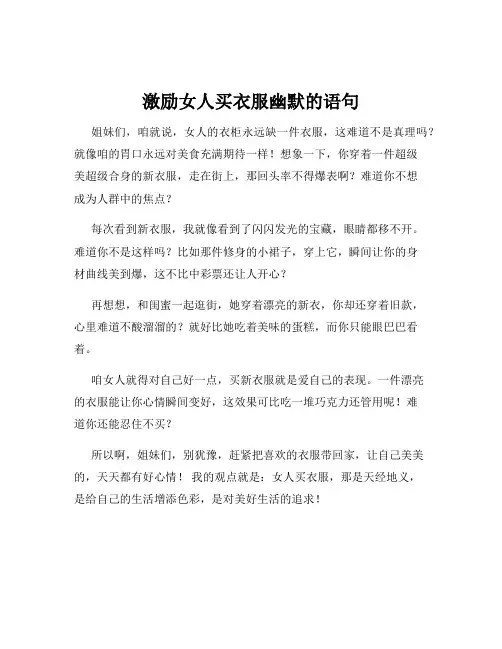 激励女人买衣服幽默的语句

姐妹们，咱就说，女人的衣柜永远缺一件衣服，这难道不是真理吗？就像咱的胃口永远对美食充满期待一样！想象一下，你穿着一件超级美超级合身的新衣服，走在街上，那回头率不得爆表啊？难道你不想成为人群中的焦点？

每次看到新衣服，我就像看到了闪闪发光的宝藏，眼睛都移不开。难道你不是这样吗？比如那件修身的小裙子，穿上它，瞬间让你的身材曲线美到爆，这不比中彩票还让人开心？

再想想，和闺蜜一起逛街，她穿着漂亮的新衣，你却还穿着旧款，心里难道不酸溜溜的？就好比她吃着美味的蛋糕，而你只能眼巴巴看着。

咱女人就得对自己好一点，买新衣服就是爱自己的表现。一件漂亮的衣服能让你心情瞬间变好，这效果可比吃一堆巧克力还管用呢！难道你还能忍住不买？

所以啊，姐妹们，别犹豫，赶紧把喜欢的衣服带回家，让自己美美的，天天都有好心情！我的观点就是：女人买衣服，那是天经地义，是给自己的生活增添色彩，是对美好生活的追求！